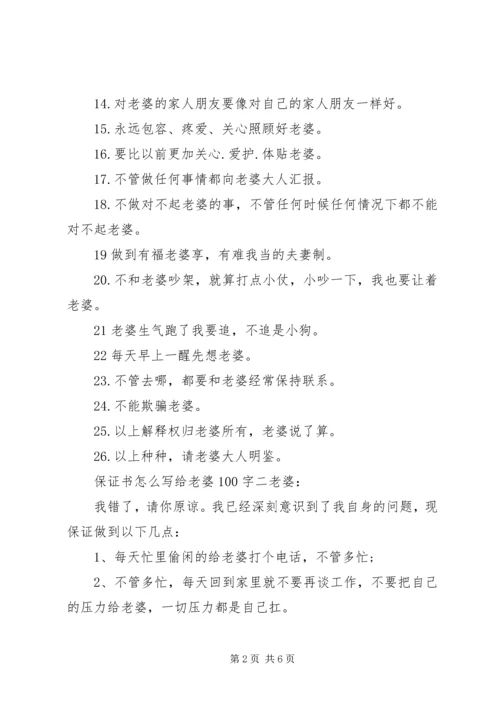 14. 对老婆的家人朋友要像对自己的家人朋友一样好。

15. 永远包容、疼爱、关心照顾好老婆。

16. 要比以前更加关心.爱护.体贴老婆。

17. 不管做任何事情都向老婆大人汇报。

18. 不做对不起老婆的事，不管任何时候任何情况下都不能对不起老婆。

19 做到有福老婆享，有难我当的夫妻制。

20. 不和老婆吵架，就算打点小仗，小吵一下，我也要让着老婆。

21 老婆生气跑了我要追，不追是小狗。

22 每天早上一醒先想老婆。

23. 不管去哪，都要和老婆经常保持联系。

24. 不能欺骗老婆。

25. 以上解释权归老婆所有，老婆说了算。

26. 以上种种，请老婆大人明鉴。

保证书怎么写给老婆 100 字二老婆：

我错了，请你原谅。我已经深刻意识到了我自身的问题，现保证做到以下几点：

1、每天忙里偷闲的给老婆打个电话，不管多忙；

2、不管多忙，每天回到家里就不要再谈工作，不要把自己的压力给老婆，一切压力都是自己扛。

第 2 页 共 6 页